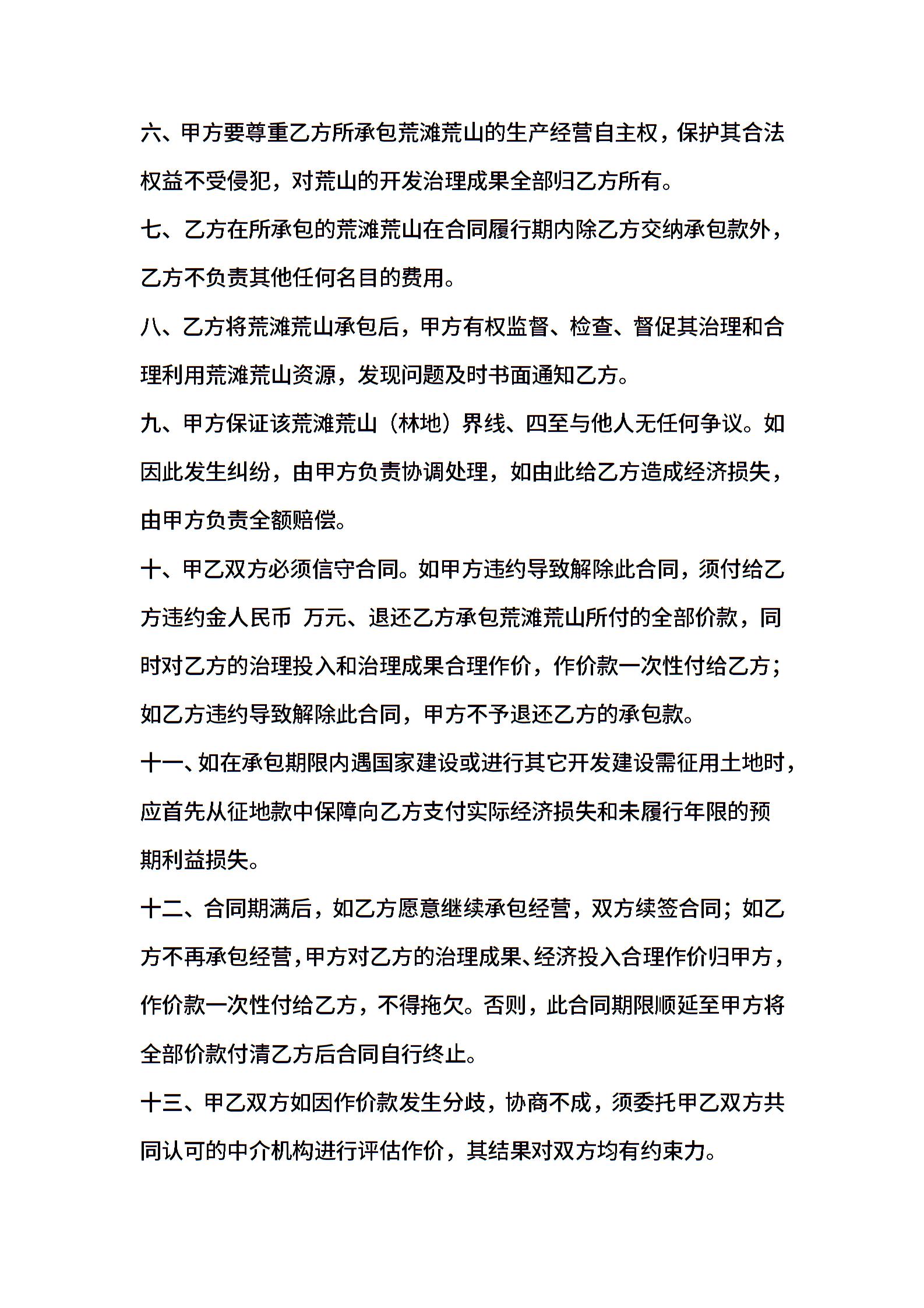 六、甲方要尊重乙方所承包荒滩荒山的生产经营自主权，保护其合法权益不受侵犯，对荒山的开发治理成果全部归乙方所有。

七、乙方在所承包的荒滩荒山在合同履行期内除乙方交纳承包款外，乙方不负责其他任何名目的费用。

八、乙方将荒滩荒山承包后，甲方有权监督、检查、督促其治理和合理利用荒滩荒山资源，发现问题及时书面通知乙方。

九、甲方保证该荒滩荒山（林地）界线、四至与他人无任何争议。如因此发生纠纷，由甲方负责协调处理，如由此给乙方造成经济损失，由甲方负责全额赔偿。

十、甲乙双方必须信守合同。如甲方违约导致解除此合同，须付给乙方违约金人民币 万元、退还乙方承包荒滩荒山所付的全部价款，同时对乙方的治理投入和治理成果合理作价，作价款一次性付给乙方；如乙方违约导致解除此合同，甲方不予退还乙方的承包款。

十一、如在承包期限内遇国家建设或进行其它开发建设需征用土地时，应首先从征地款中保障向乙方支付实际经济损失和未履行年限的预期利益损失。

十二、合同期满后，如乙方愿意继续承包经营，双方续签合同；如乙方不再承包经营，甲方对乙方的治理成果、经济投入合理作价归甲方，作价款一次性付给乙方，不得拖欠。否则，此合同期限顺延至甲方将全部价款付清乙方后合同自行终止。

十三、甲乙双方如因作价款发生分歧，协商不成，须委托甲乙双方共同认可的中介机构进行评估作价，其结果对双方均有约束力。